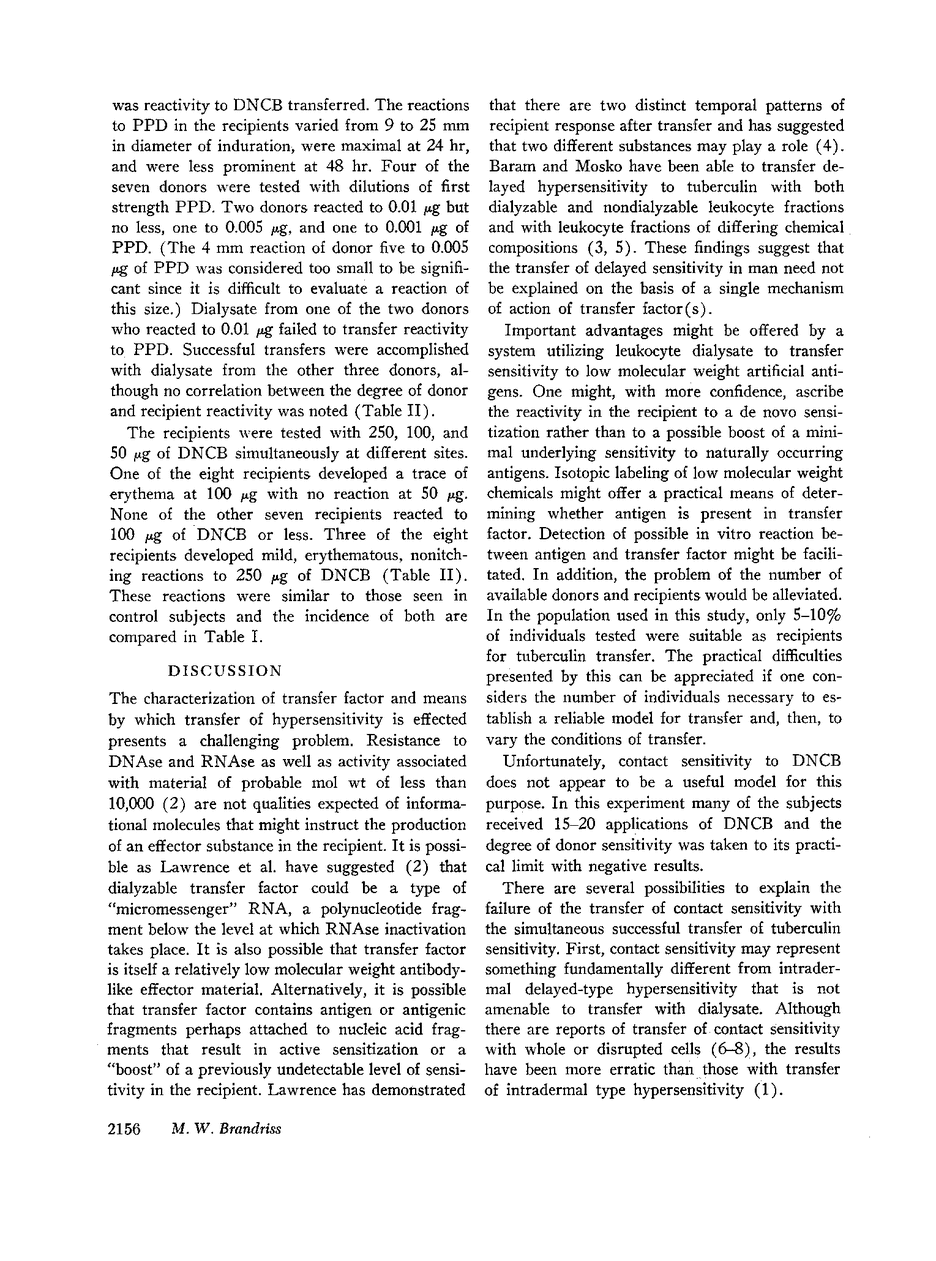 was reactivity to DNCB transferred. The reactions to PPD in the recipients varied from 9 to 25 mm in diameter of induration, were maximal at 24 hr, and were less prominent at 48 hr. Four of the seven donors were tested with dilutions of first strength PPD. Two donors reacted to 0.01 μg but no less, one to 0.005 μg, and one to 0.001 μg of PPD. (The 4 mm reaction of donor five to 0.005 μg of PPD was considered too small to be significant since it is difficult to evaluate a reaction of this size.) Dialysate from one of the two donors who reacted to 0.01 μg failed to transfer reactivity to PPD. Successful transfers were accomplished with dialysate from the other three donors, although no correlation between the degree of donor and recipient reactivity was noted (Table II).

The recipients were tested with 250, 100, and 50 μg of DNCB simultaneously at different sites. One of the eight recipients developed a trace of erythema at 100 μg with no reaction at 50 μg. None of the other seven recipients reacted to 100 μg of DNCB or less. Three of the eight recipients developed mild, erythematous, nonitching reactions to 250 μg of DNCB (Table II). These reactions were similar to those seen in control subjects and the incidence of both are compared in Table I.

DISCUSSION

The characterization of transfer factor and means by which transfer of hypersensitivity is effected presents a challenging problem. Resistance to DNAse and RNAse as well as activity associated with material of probable mol wt of less than 10,000 (2) are not qualities expected of informational molecules that might instruct the production of an effector substance in the recipient. It is possible as Lawrence et al. have suggested (2) that dialyzable transfer factor could be a type of "micromessenger" RNA, a polynucleotide fragment below the level at which RNAse inactivation takes place. It is also possible that transfer factor is itself a relatively low molecular weight antibody-like effector material. Alternatively, it is possible that transfer factor contains antigen or antigenic fragments perhaps attached to nucleic acid fragments that result in active sensitization or a "boost" of a previously undetectable level of sensitivity in the recipient. Lawrence has demonstrated that there are two distinct temporal patterns of recipient response after transfer and has suggested that two different substances may play a role (4). Baram and Mosko have been able to transfer delayed hypersensitivity to tuberculin with both dialyzable and nondialyzable leukocyte fractions and with leukocyte fractions of differing chemical compositions (3, 5). These findings suggest that the transfer of delayed sensitivity in man need not be explained on the basis of a single mechanism of action of transfer factor(s).

Important advantages might be offered by a system utilizing leukocyte dialysate to transfer sensitivity to low molecular weight artificial antigens. One might, with more confidence, ascribe the reactivity in the recipient to a de novo sensitization rather than to a possible boost of a minimal underlying sensitivity to naturally occurring antigens. Isotopic labeling of low molecular weight chemicals might offer a practical means of determining whether antigen is present in transfer factor. Detection of possible in vitro reaction between antigen and transfer factor might be facilitated. In addition, the problem of the number of available donors and recipients would be alleviated. In the population used in this study, only 5–10% of individuals tested were suitable as recipients for tuberculin transfer. The practical difficulties presented by this can be appreciated if one considers the number of individuals necessary to establish a reliable model for transfer and, then, to vary the conditions of transfer.

Unfortunately, contact sensitivity to DNCB does not appear to be a useful model for this purpose. In this experiment many of the subjects received 15–20 applications of DNCB and the degree of donor sensitivity was taken to its practical limit with negative results.

There are several possibilities to explain the failure of the transfer of contact sensitivity with the simultaneous successful transfer of tuberculin sensitivity. First, contact sensitivity may represent something fundamentally different from intradermal delayed-type hypersensitivity that is not amenable to transfer with dialysate. Although there are reports of transfer of contact sensitivity with whole or disrupted cells (6–8), the results have been more erratic than those with transfer of intradermal type hypersensitivity (1).

2156 M. W. Brandriss